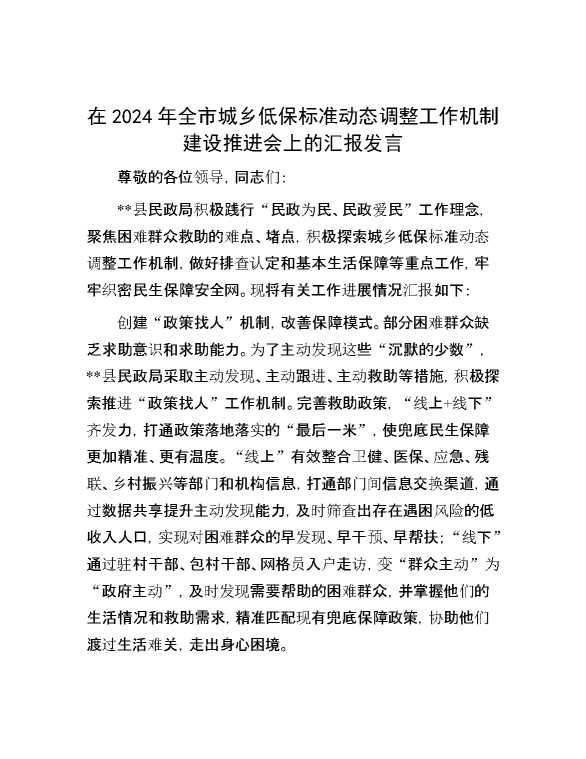 在 2024 年全市城乡低保标准动态调整工作机制建设推进会上的汇报发言

尊敬的各位领导，同志们：

**县民政局积极践行“民政为民、民政爱民”工作理念，聚焦困难群众救助的难点、堵点，积极探索城乡低保标准动态调整工作机制，做好排查认定和基本生活保障等重点工作，牢牢织密民生保障安全网。现将有关工作进展情况汇报如下：

创建“政策找人”机制，改善保障模式。部分困难群众缺乏求助意识和求助能力。为了主动发现这些“沉默的少数”，**县民政局采取主动发现、主动跟进、主动救助等措施，积极探索推进“政策找人”工作机制。完善救助政策，“线上+线下”齐发力，打通政策落地落实的“最后一米”，使兜底民生保障更加精准、更有温度。“线上”有效整合卫健、医保、应急、残联、乡村振兴等部门和机构信息，打通部门间信息交换渠道，通过数据共享提升主动发现能力，及时筛查出存在遇困风险的低收入人口，实现对困难群众的早发现、早干预、早帮扶；“线下”通过驻村干部、包村干部、网格员入户走访，变“群众主动”为“政府主动”，及时发现需要帮助的困难群众，并掌握他们的生活情况和救助需求，精准匹配现有兜底保障政策，协助他们渡过生活难关，走出身心困境。